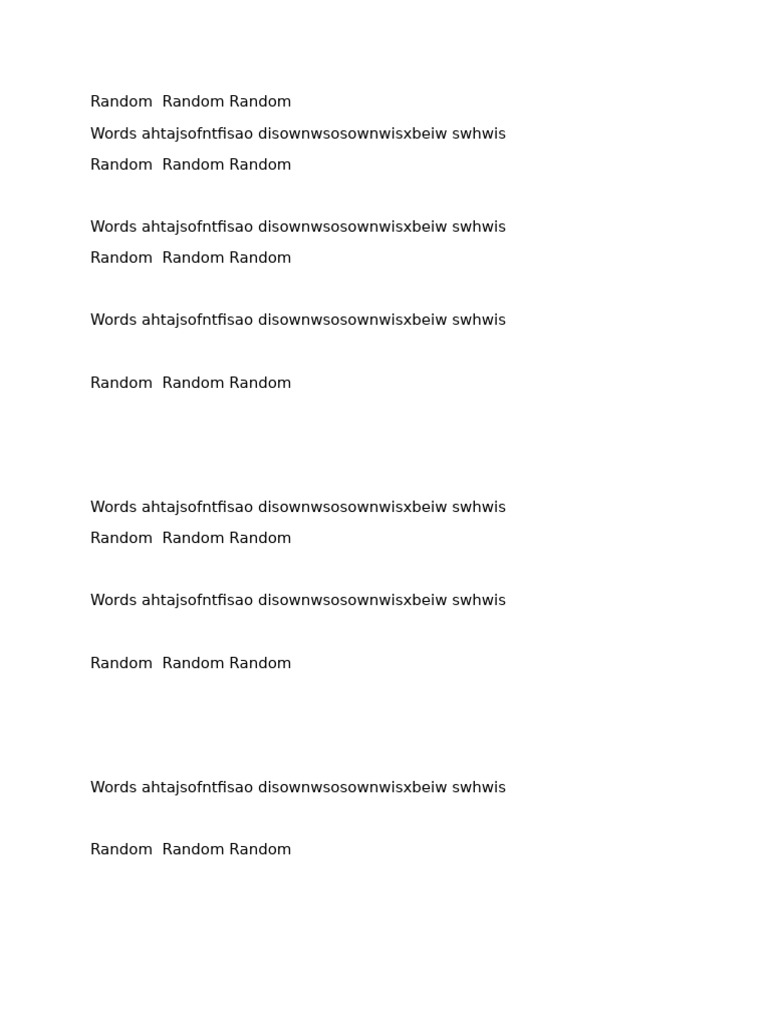 Random  Random Random
Words ahtajsofntfisao disownwsosownwisxbeiw swhwis
Random  Random Random

Words ahtajsofntfisao disownwsosownwisxbeiw swhwis
Random  Random Random

Words ahtajsofntfisao disownwsosownwisxbeiw swhwis

Random  Random Random

Words ahtajsofntfisao disownwsosownwisxbeiw swhwis
Random  Random Random

Words ahtajsofntfisao disownwsosownwisxbeiw swhwis

Random  Random Random

Words ahtajsofntfisao disownwsosownwisxbeiw swhwis

Random  Random Random